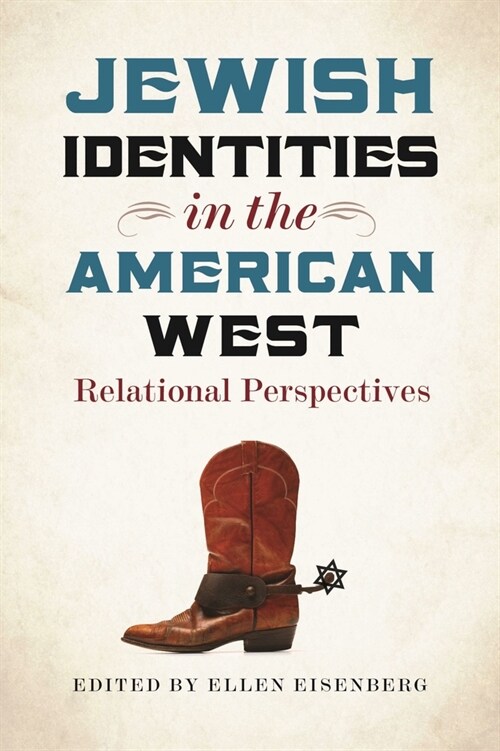 JEWISH IDENTITIES in the AMERICAN WEST

Relational Perspectives

EDITED BY ELLEN EISENBERG